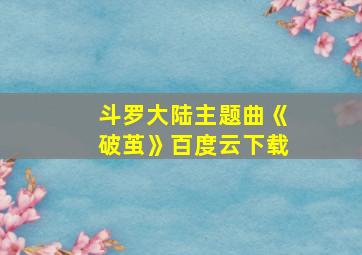 斗罗大陆主题曲《破茧》百度云下载